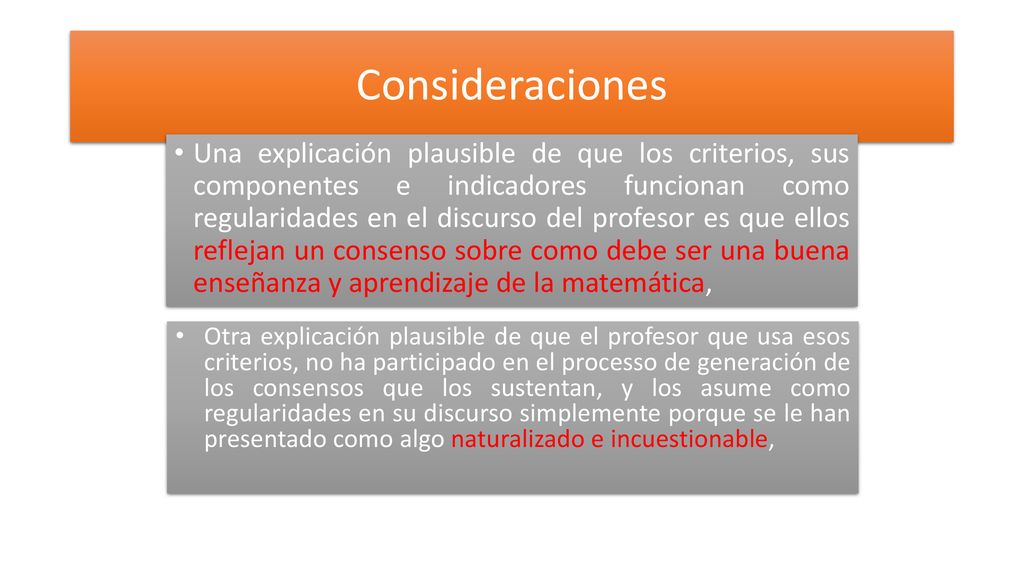 Consideraciones

• Una explicación plausible de que los criterios, sus componentes e indicadores funcionan como regularidades en el discurso del profesor es que ellos reflejan un consenso sobre como debe ser una buena enseñanza y aprendizaje de la matemática,

• Otra explicación plausible de que el profesor que usa esos criterios, no ha participado en el processo de generación de los consensos que los sustentan, y los asume como regularidades en su discurso simplemente porque se le han presentado como algo naturalizado e incuestionable,